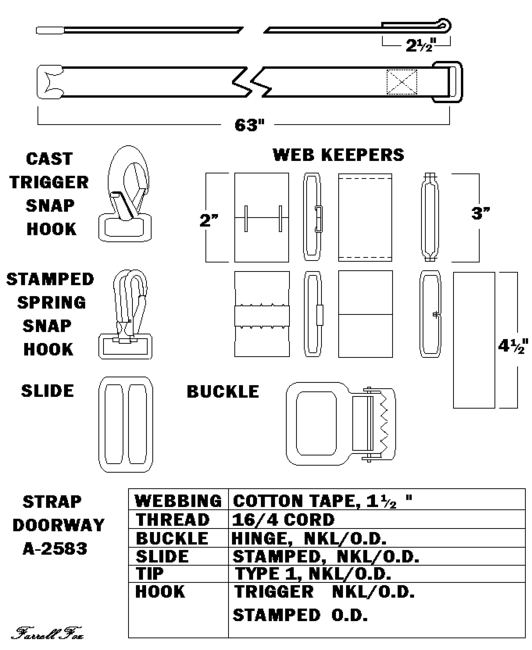 2½"

63"

CAST TRIGGER SNAP HOOK

WEB KEEPERS

2"

3"

STAMPED SPRING SNAP HOOK

4½"

SLIDE

BUCKLE

STRAP DOORWAY A-2583

| WEBBING | COTTON TAPE, 1½ " |
|---|---|
| THREAD | 16/4 CORD |
| BUCKLE | HINGE, NKL/O.D. |
| SLIDE | STAMPED, NKL/O.D. |
| TIP | TYPE 1, NKL/O.D. |
| HOOK | TRIGGER NKL/O.D. STAMPED O.D. |

Farrell Fox